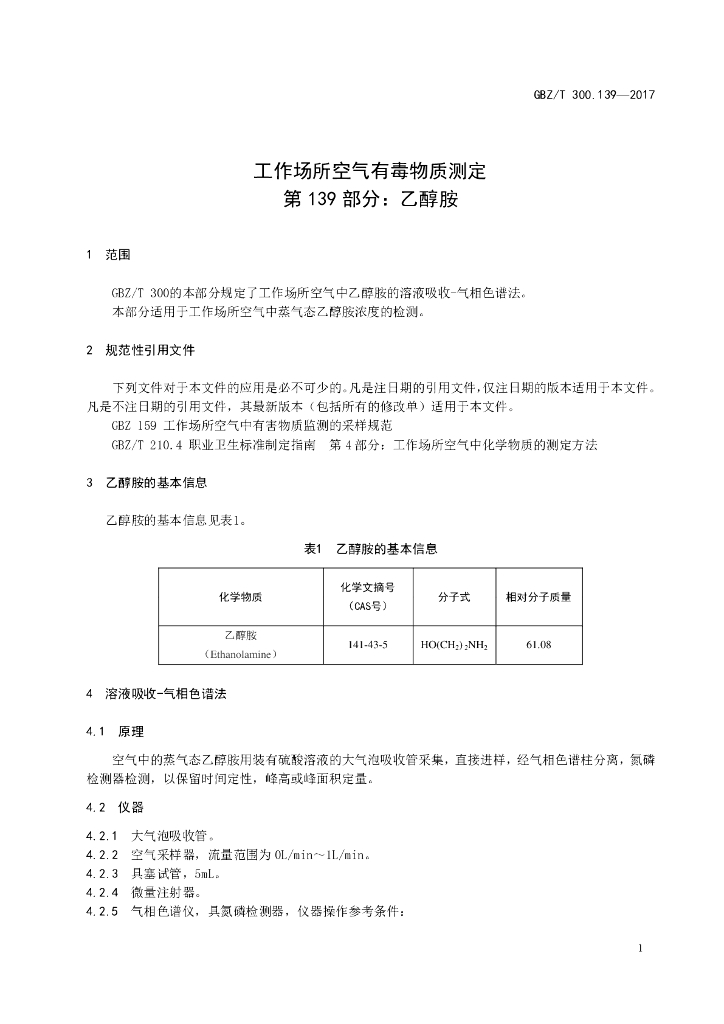 GBZ/T 300.139—2017

工作场所空气有毒物质测定
第 139 部分：乙醇胺

1 范围

GBZ/T 300的本部分规定了工作场所空气中乙醇胺的溶液吸收-气相色谱法。
本部分适用于工作场所空气中蒸气态乙醇胺浓度的检测。

2 规范性引用文件

下列文件对于本文件的应用是必不可少的。凡是注日期的引用文件，仅注日期的版本适用于本文件。凡是不注日期的引用文件，其最新版本（包括所有的修改单）适用于本文件。
GBZ 159 工作场所空气中有害物质监测的采样规范
GBZ/T 210.4 职业卫生标准制定指南 第 4 部分：工作场所空气中化学物质的测定方法

3 乙醇胺的基本信息

乙醇胺的基本信息见表1。

表1 乙醇胺的基本信息

| 化学物质 | 化学文摘号（CAS号） | 分子式 | 相对分子质量 |
|---|---|---|---|
| 乙醇胺（Ethanolamine） | 141-43-5 | $HO(CH_2)_2NH_2$ | 61.08 |

4 溶液吸收-气相色谱法

4.1 原理

空气中的蒸气态乙醇胺用装有硫酸溶液的大气泡吸收管采集，直接进样，经气相色谱柱分离，氮磷检测器检测，以保留时间定性，峰高或峰面积定量。

4.2 仪器

4.2.1 大气泡吸收管。
4.2.2 空气采样器，流量范围为 0L/min～1L/min。
4.2.3 具塞试管，5mL。
4.2.4 微量注射器。
4.2.5 气相色谱仪，具氮磷检测器，仪器操作参考条件：

1